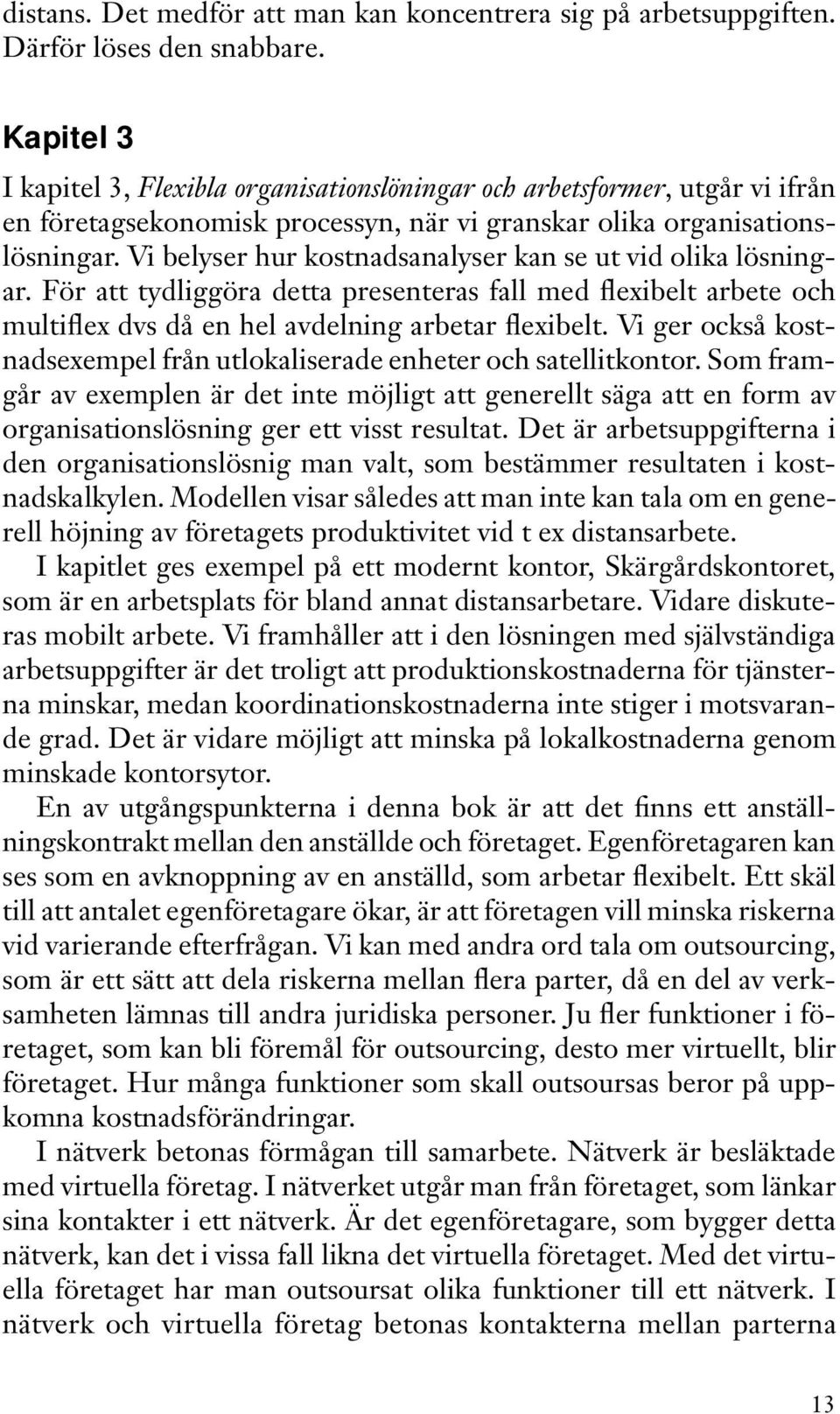 distans. Det medför att man kan koncentrera sig på arbetsuppgiften. Därför löses den snabbare.

Kapitel 3

I kapitel 3, Flexibla organisationslöningar och arbetsformer, utgår vi ifrån en företagsekonomisk processyn, när vi granskar olika organisationslösningar. Vi belyser hur kostnadsanalyser kan se ut vid olika lösningar. För att tydliggöra detta presenteras fall med flexibelt arbete och multiflex dvs då en hel avdelning arbetar flexibelt. Vi ger också kostnadsexempel från utlokaliserade enheter och satellitkontor. Som framgår av exemplen är det inte möjligt att generellt säga att en form av organisationslösning ger ett visst resultat. Det är arbetsuppgifterna i den organisationslösnig man valt, som bestämmer resultaten i kostnadskalkylen. Modellen visar således att man inte kan tala om en generell höjning av företagets produktivitet vid t ex distansarbete.

I kapitlet ges exempel på ett modernt kontor, Skärgårdskontoret, som är en arbetsplats för bland annat distansarbetare. Vidare diskuteras mobilt arbete. Vi framhåller att i den lösningen med självständiga arbetsuppgifter är det troligt att produktionskostnaderna för tjänsterna minskar, medan koordinationskostnaderna inte stiger i motsvarande grad. Det är vidare möjligt att minska på lokalkostnaderna genom minskade kontorsytor.

En av utgångspunkterna i denna bok är att det finns ett anställningskontrakt mellan den anställde och företaget. Egenföretagaren kan ses som en avknoppning av en anställd, som arbetar flexibelt. Ett skäl till att antalet egenföretagare ökar, är att företagen vill minska riskerna vid varierande efterfrågan. Vi kan med andra ord tala om outsourcing, som är ett sätt att dela riskerna mellan flera parter, då en del av verksamheten lämnas till andra juridiska personer. Ju fler funktioner i företaget, som kan bli föremål för outsourcing, desto mer virtuellt, blir företaget. Hur många funktioner som skall outsoursas beror på uppkomna kostnadsförändringar.

I nätverk betonas förmågan till samarbete. Nätverk är besläktade med virtuella företag. I nätverket utgår man från företaget, som länkar sina kontakter i ett nätverk. Är det egenföretagare, som bygger detta nätverk, kan det i vissa fall likna det virtuella företaget. Med det virtuella företaget har man outsoursat olika funktioner till ett nätverk. I nätverk och virtuella företag betonas kontakterna mellan parterna

13